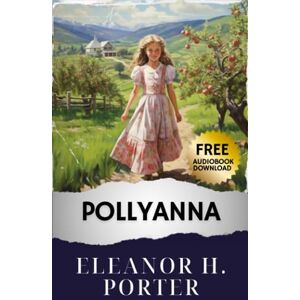 FREE
AUDIOBOOK
DOWNLOAD

POLLYANNA

ELEANOR H.
PORTER